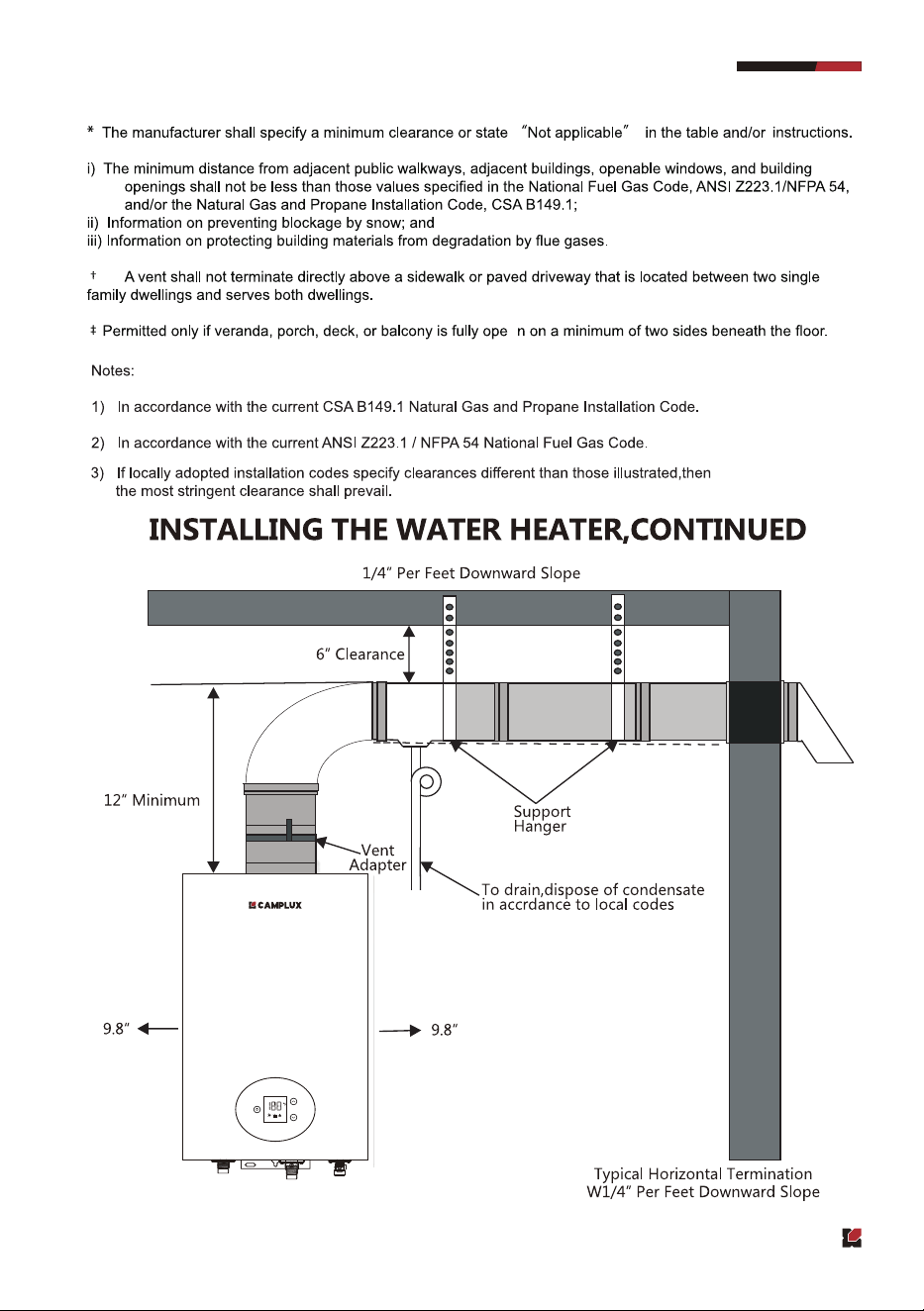 * The manufacturer shall specify a minimum clearance or state "Not applicable" in the table and/or instructions.

i) The minimum distance from adjacent public walkways, adjacent buildings, openable windows, and building openings shall not be less than those values specified in the National Fuel Gas Code, ANSI Z223.1/NFPA 54, and/or the Natural Gas and Propane Installation Code, CSA B149.1;
ii) Information on preventing blockage by snow; and
iii) Information on protecting building materials from degradation by flue gases.

† A vent shall not terminate directly above a sidewalk or paved driveway that is located between two single family dwellings and serves both dwellings.

‡ Permitted only if veranda, porch, deck, or balcony is fully ope n on a minimum of two sides beneath the floor.

Notes:

1) In accordance with the current CSA B149.1 Natural Gas and Propane Installation Code.

2) In accordance with the current ANSI Z223.1 / NFPA 54 National Fuel Gas Code.

3) If locally adopted installation codes specify clearances different than those illustrated,then the most stringent clearance shall prevail.

INSTALLING THE WATER HEATER,CONTINUED

1/4" Per Feet Downward Slope

6" Clearance

12" Minimum

Support
Hanger

Vent
Adapter

To drain,dispose of condensate
in accrdance to local codes

CAMPLUX

9.8"

9.8"

Typical Horizontal Termination
W1/4" Per Feet Downward Slope